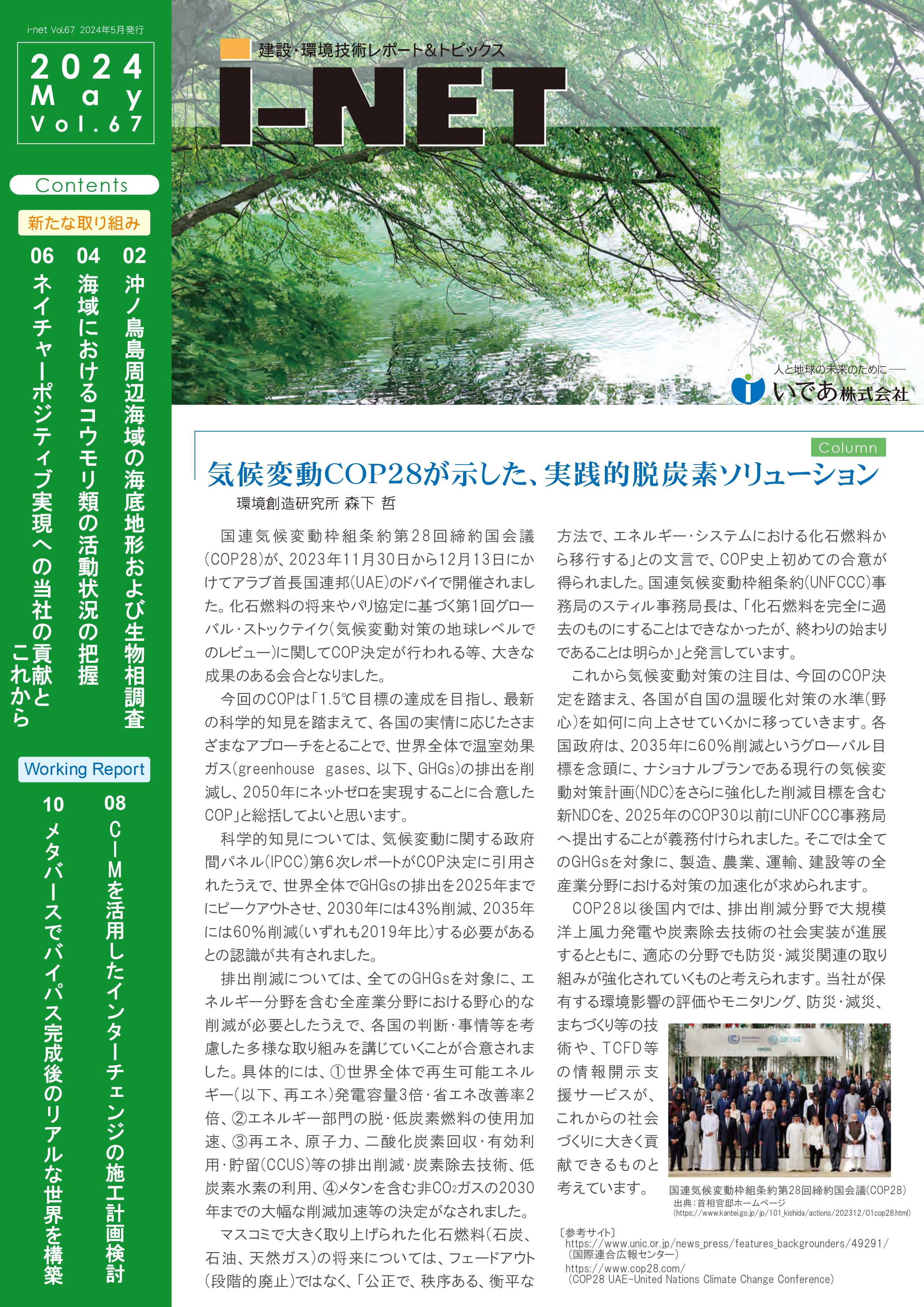 i-net Vol.67 2024年5月発行

2024
May
Vol.67

Contents

新たな取り組み

02 沖ノ鳥島周辺海域の海底地形および生物相調査

04 海域におけるコウモリ類の活動状況の把握

06 ネイチャーポジティブ実現への当社の貢献とこれから

Working Report

08 CIMを活用したインターチェンジの施工計画検討

10 メタバースでバイパス完成後のリアルな世界を構築

建設・環境技術レポート&トピックス

I-NET

人と地球の未来のために――
いであ株式会社

Column

気候変動COP28が示した、実践的脱炭素ソリューション

環境創造研究所 森下 哲

国連気候変動枠組条約第28回締約国会議(COP28)が、2023年11月30日から12月13日にかけてアラブ首長国連邦(UAE)のドバイで開催されました。化石燃料の将来やパリ協定に基づく第1回グローバル・ストックテイク(気候変動対策の地球レベルでのレビュー)に関してCOP決定が行われる等、大きな成果のある会合となりました。

今回のCOPは「1.5℃目標の達成を目指し、最新の科学的知見を踏まえて、各国の実情に応じたさまざまなアプローチをとることで、世界全体で温室効果ガス(greenhouse gases、以下、GHGs)の排出を削減し、2050年にネットゼロを実現することに合意したCOP」と総括してよいと思います。

科学的知見については、気候変動に関する政府間パネル(IPCC)第6次レポートがCOP決定に引用されたうえで、世界全体でGHGsの排出を2025年までにピークアウトさせ、2030年には43%削減、2035年には60%削減(いずれも2019年比)する必要があるとの認識が共有されました。

排出削減については、全てのGHGsを対象に、エネルギー分野を含む全産業分野における野心的な削減が必要としたうえで、各国の判断・事情等を考慮した多様な取り組みを講じていくことが合意されました。具体的には、①世界全体で再生可能エネルギー(以下、再エネ)発電容量3倍・省エネ改善率2倍、②エネルギー部門の脱・低炭素燃料の使用加速、③再エネ、原子力、二酸化炭素回収・有効利用・貯留(CCUS)等の排出削減・炭素除去技術、低炭素水素の利用、④メタンを含む非$CO_2$ガスの2030年までの大幅な削減加速等の決定がなされました。

マスコミで大きく取り上げられた化石燃料(石炭、石油、天然ガス)の将来については、フェードアウト(段階的廃止)ではなく、「公正で、秩序ある、衡平な方法で、エネルギー・システムにおける化石燃料から移行する」との文言で、COP史上初めての合意が得られました。国連気候変動枠組条約(UNFCCC)事務局のスティル事務局長は、「化石燃料を完全に過去のものにすることはできなかったが、終わりの始まりであることは明らか」と発言しています。

これから気候変動対策の注目は、今回のCOP決定を踏まえ、各国が自国の温暖化対策の水準(野心)を如何に向上させていくかに移っていきます。各国政府は、2035年に60%削減というグローバル目標を念頭に、ナショナルプランである現行の気候変動対策計画(NDC)をさらに強化した削減目標を含む新NDCを、2025年のCOP30以前にUNFCCC事務局へ提出することが義務付けられました。そこでは全てのGHGsを対象に、製造、農業、運輸、建設等の全産業分野における対策の加速化が求められます。

COP28以後国内では、排出削減分野で大規模洋上風力発電や炭素除去技術の社会実装が進展するとともに、適応の分野でも防災・減災関連の取り組みが強化されていくものと考えられます。当社が保有する環境影響の評価やモニタリング、防災・減災、まちづくり等の技術や、TCFD等の情報開示支援サービスが、これからの社会づくりに大きく貢献できるものと考えています。

国連気候変動枠組条約第28回締約国会議(COP28)
出典:首相官邸ホームページ
(https://www.kantei.go.jp/jp/101_kishida/actions/202312/01cop28.html)

〔参考サイト〕
https://www.unic.or.jp/news_press/features_backgrounders/49291/
(国際連合広報センター)
https://www.cop28.com/
(COP28 UAE-United Nations Climate Change Conference)